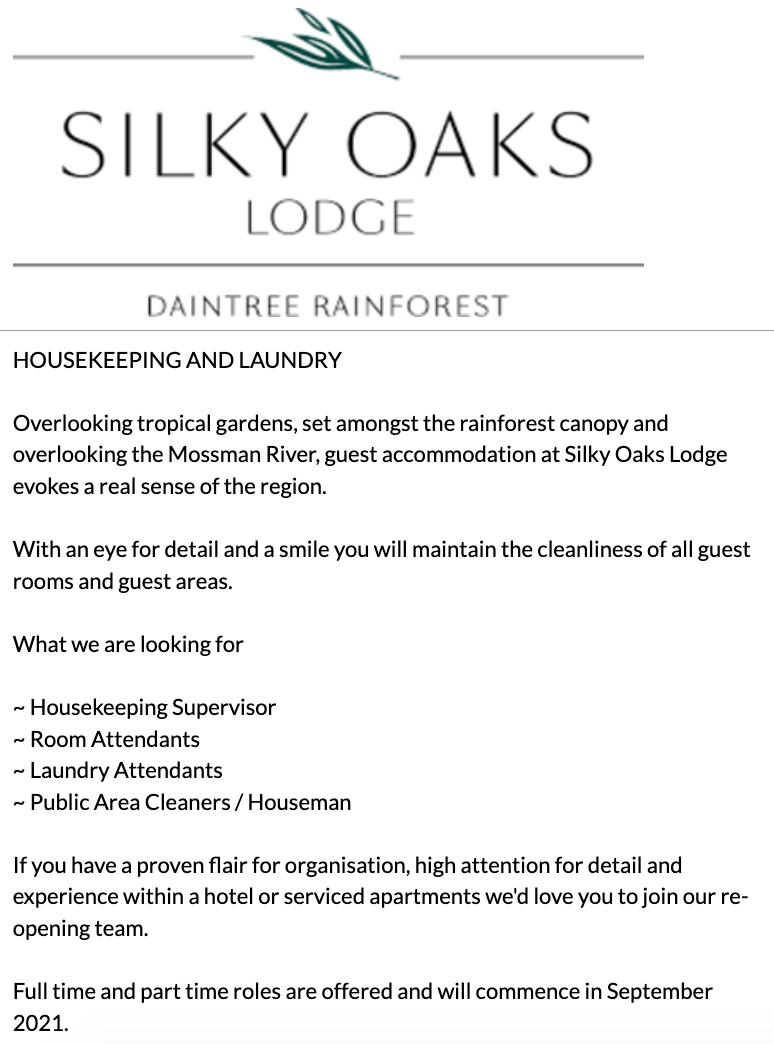 SILKY OAKS
LODGE

DAINTREE RAINFOREST

HOUSEKEEPING AND LAUNDRY

Overlooking tropical gardens, set amongst the rainforest canopy and overlooking the Mossman River, guest accommodation at Silky Oaks Lodge evokes a real sense of the region.

With an eye for detail and a smile you will maintain the cleanliness of all guest rooms and guest areas.

What we are looking for

~ Housekeeping Supervisor
~ Room Attendants
~ Laundry Attendants
~ Public Area Cleaners / Houseman

If you have a proven flair for organisation, high attention for detail and experience within a hotel or serviced apartments we'd love you to join our re-opening team.

Full time and part time roles are offered and will commence in September 2021.